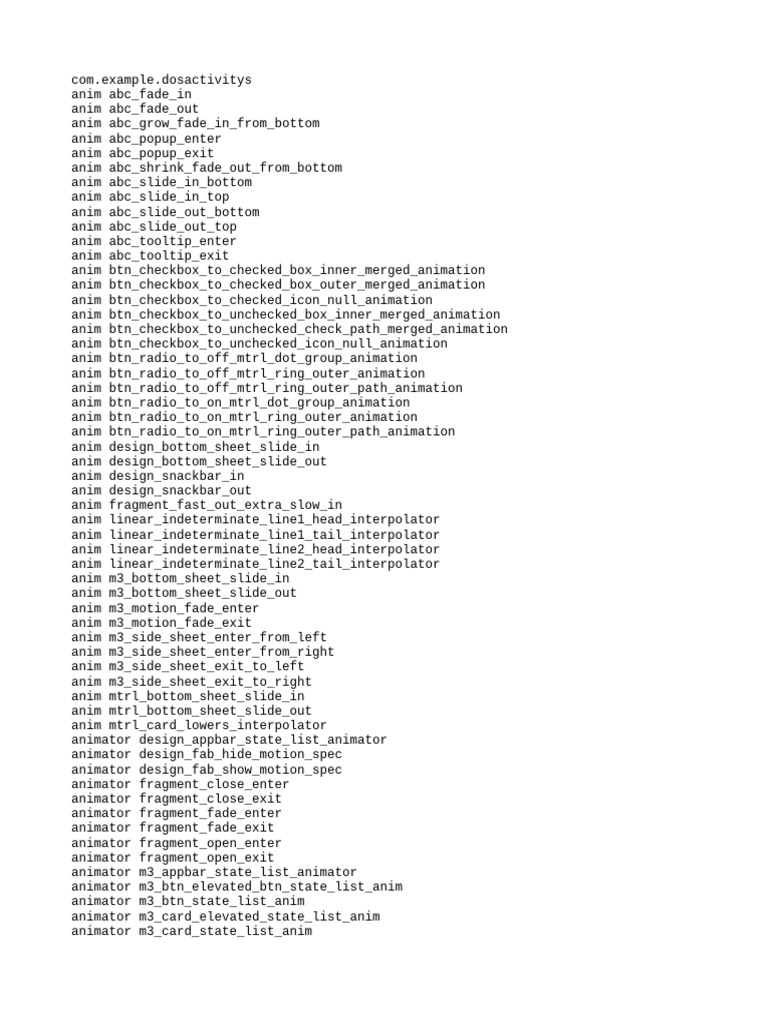 com.example.dosactivitys
anim abc_fade_in
anim abc_fade_out
anim abc_grow_fade_in_from_bottom
anim abc_popup_enter
anim abc_popup_exit
anim abc_shrink_fade_out_from_bottom
anim abc_slide_in_bottom
anim abc_slide_in_top
anim abc_slide_out_bottom
anim abc_slide_out_top
anim abc_tooltip_enter
anim abc_tooltip_exit
anim btn_checkbox_to_checked_box_inner_merged_animation
anim btn_checkbox_to_checked_box_outer_merged_animation
anim btn_checkbox_to_checked_icon_null_animation
anim btn_checkbox_to_unchecked_box_inner_merged_animation
anim btn_checkbox_to_unchecked_check_path_merged_animation
anim btn_checkbox_to_unchecked_icon_null_animation
anim btn_radio_to_off_mtrl_dot_group_animation
anim btn_radio_to_off_mtrl_ring_outer_animation
anim btn_radio_to_off_mtrl_ring_outer_path_animation
anim btn_radio_to_on_mtrl_dot_group_animation
anim btn_radio_to_on_mtrl_ring_outer_animation
anim btn_radio_to_on_mtrl_ring_outer_path_animation
anim design_bottom_sheet_slide_in
anim design_bottom_sheet_slide_out
anim design_snackbar_in
anim design_snackbar_out
anim fragment_fast_out_extra_slow_in
anim linear_indeterminate_line1_head_interpolator
anim linear_indeterminate_line1_tail_interpolator
anim linear_indeterminate_line2_head_interpolator
anim linear_indeterminate_line2_tail_interpolator
anim m3_bottom_sheet_slide_in
anim m3_bottom_sheet_slide_out
anim m3_motion_fade_enter
anim m3_motion_fade_exit
anim m3_side_sheet_enter_from_left
anim m3_side_sheet_enter_from_right
anim m3_side_sheet_exit_to_left
anim m3_side_sheet_exit_to_right
anim mtrl_bottom_sheet_slide_in
anim mtrl_bottom_sheet_slide_out
anim mtrl_card_lowers_interpolator
animator design_appbar_state_list_animator
animator design_fab_hide_motion_spec
animator design_fab_show_motion_spec
animator fragment_close_enter
animator fragment_close_exit
animator fragment_fade_enter
animator fragment_fade_exit
animator fragment_open_enter
animator fragment_open_exit
animator m3_appbar_state_list_animator
animator m3_btn_elevated_btn_state_list_anim
animator m3_btn_state_list_anim
animator m3_card_elevated_state_list_anim
animator m3_card_state_list_anim